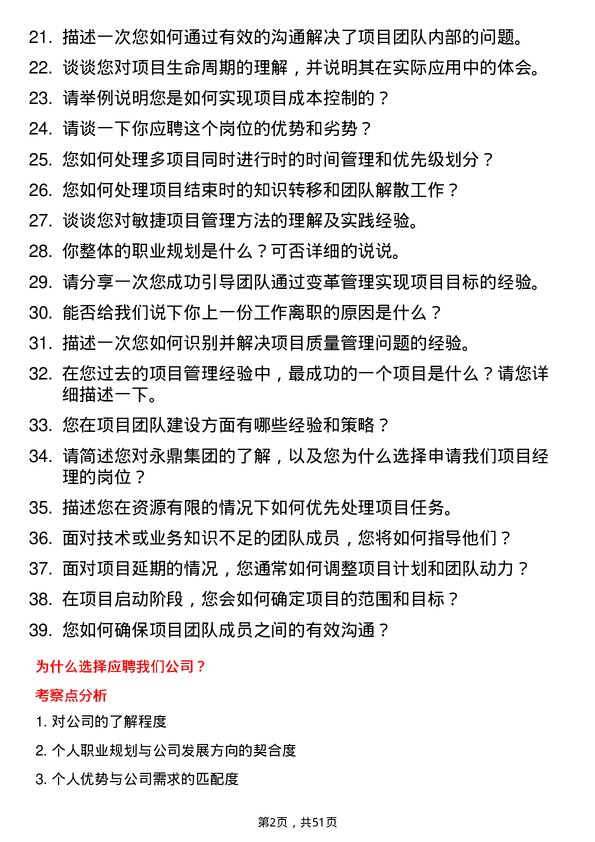 21. 描述一次您如何通过有效的沟通解决了项目团队内部的问题。

22. 谈谈您对项目生命周期的理解，并说明其在实际应用中的体会。

23. 请举例说明您是如何实现项目成本控制的？

24. 请谈一下你应聘这个岗位的优势和劣势？

25. 您如何处理多项目同时进行时的时间管理和优先级划分？

26. 您如何处理项目结束时的知识转移和团队解散工作？

27. 谈谈您对敏捷项目管理方法的理解及实践经验。

28. 你整体的职业规划是什么？可否详细的说说。

29. 请分享一次您成功引导团队通过变革管理实现项目目标的经验。

30. 能否给我们说下你上一份工作离职的原因是什么？

31. 描述一次您如何识别并解决项目质量管理问题的经验。

32. 在您过去的项目管理经验中，最成功的一个项目是什么？请您详细描述一下。

33. 您在项目团队建设方面有哪些经验和策略？

34. 请简述您对永鼎集团的了解，以及您为什么选择申请我们项目经理的岗位？

35. 描述您在资源有限的情况下如何优先处理项目任务。

36. 面对技术或业务知识不足的团队成员，您将如何指导他们？

37. 面对项目延期的情况，您通常如何调整项目计划和团队动力？

38. 在项目启动阶段，您会如何确定项目的范围和目标？

39. 您如何确保项目团队成员之间的有效沟通？

为什么选择应聘我们公司？

考察点分析

1. 对公司的了解程度

2. 个人职业规划与公司发展方向的契合度

3. 个人优势与公司需求的匹配度

第2页，共51页